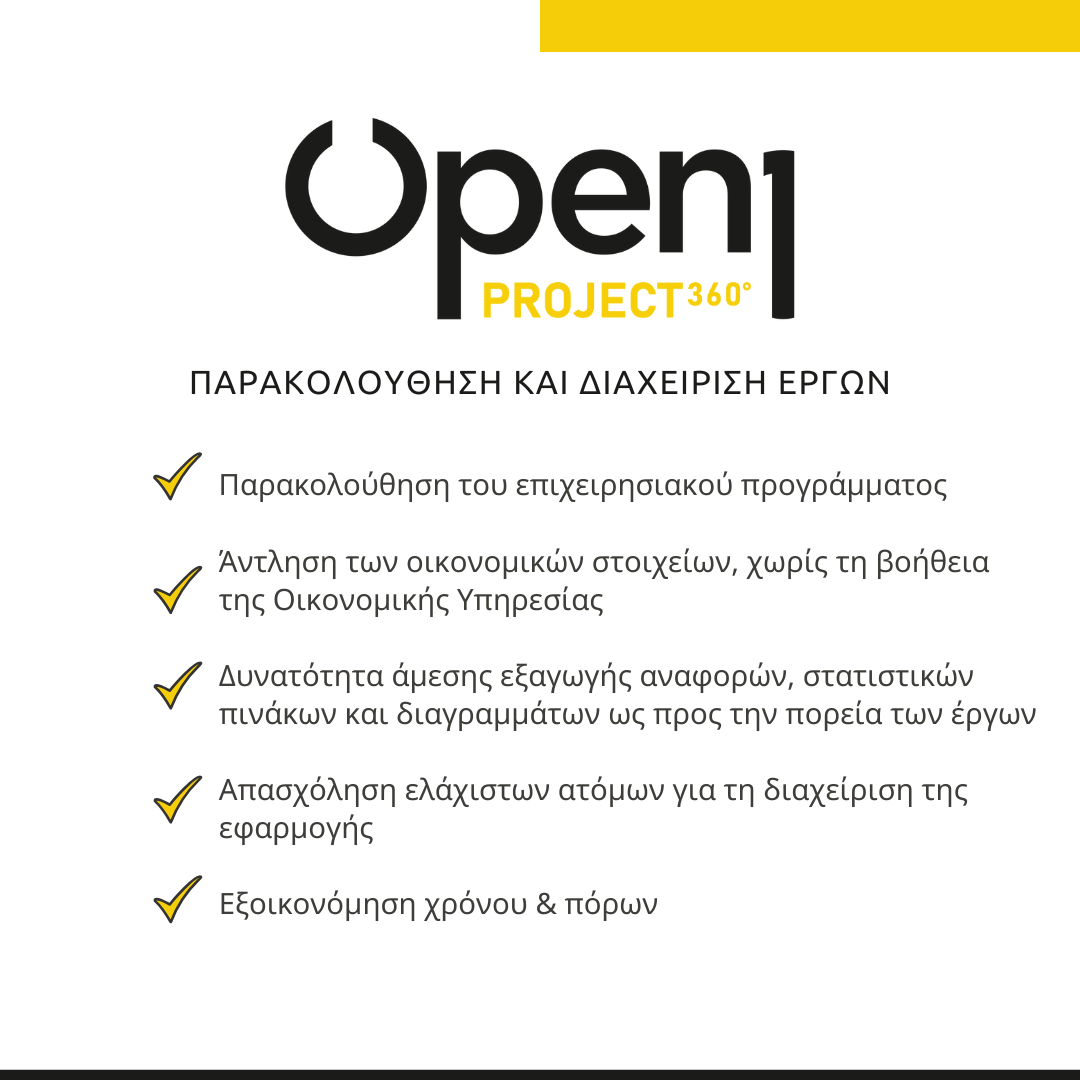 Open1
PROJECT360°

ΠΑΡΑΚΟΛΟΥΘΗΣΗ ΚΑΙ ΔΙΑΧΕΙΡΙΣΗ ΕΡΓΩΝ

Παρακολούθηση του επιχειρησιακού προγράμματος

Άντληση των οικονομικών στοιχείων, χωρίς τη βοήθεια της Οικονομικής Υπηρεσίας

Δυνατότητα άμεσης εξαγωγής αναφορών, στατιστικών πινάκων και διαγραμμάτων ως προς την πορεία των έργων

Απασχόληση ελάχιστων ατόμων για τη διαχείριση της εφαρμογής

Εξοικονόμηση χρόνου & πόρων